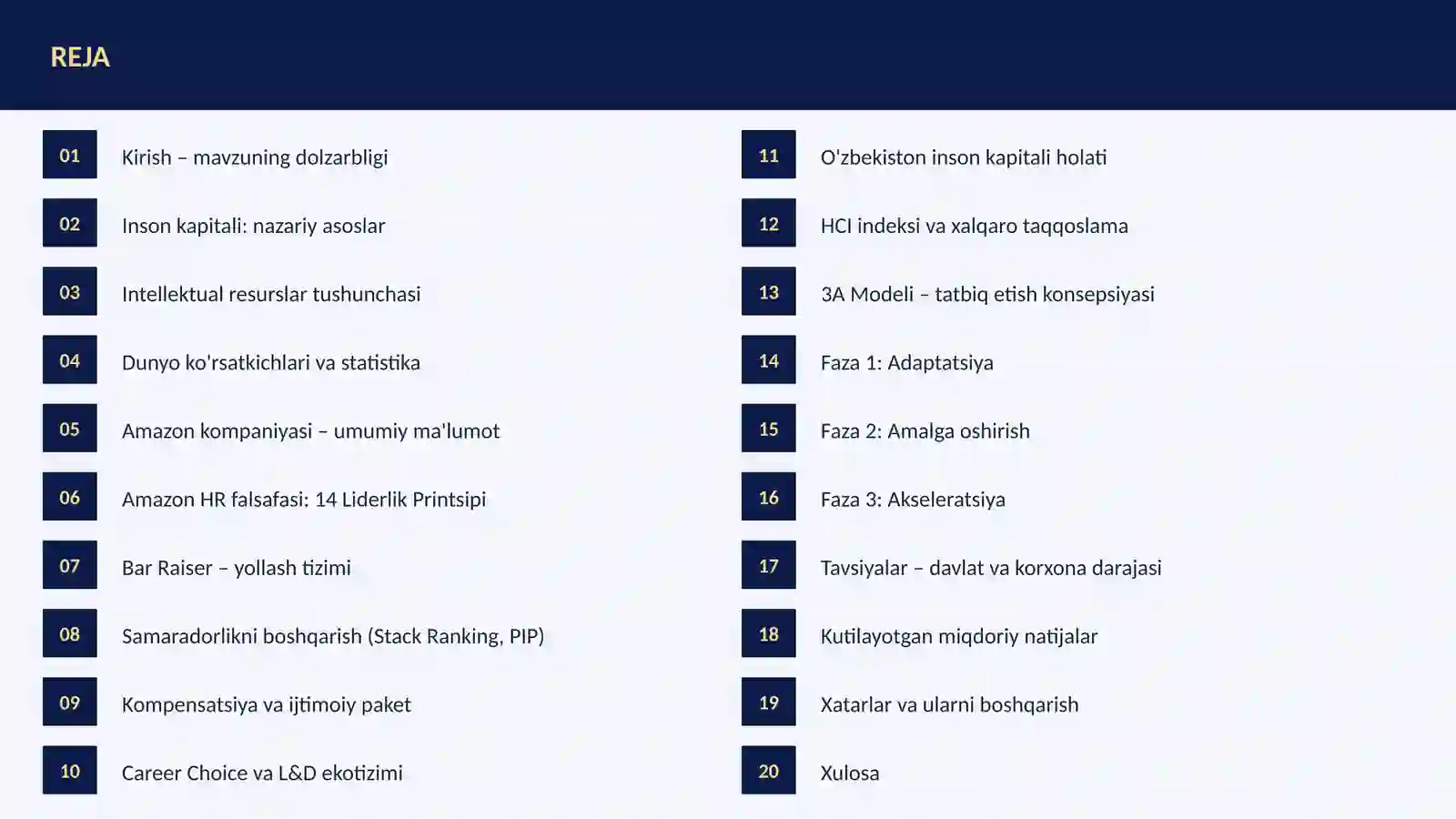 REJA

01 Kirish – mavzuning dolzarbligi

02 Inson kapitali: nazariy asoslar

03 Intellektual resurslar tushunchasi

04 Dunyo ko'rsatkichlari va statistika

05 Amazon kompaniyasi – umumiy ma'lumot

06 Amazon HR falsafasi: 14 Liderlik Printsipi

07 Bar Raiser – yollash tizimi

08 Samaradorlikni boshqarish (Stack Ranking, PIP)

09 Kompensatsiya va ijtimoiy paket

10 Career Choice va L&D ekotizimi

11 O'zbekiston inson kapitali holati

12 HCI indeksi va xalqaro taqqoslama

13 3A Modeli – tatbiq etish konsepsiyasi

14 Faza 1: Adaptatsiya

15 Faza 2: Amalga oshirish

16 Faza 3: Akseleratsiya

17 Tavsiyalar – davlat va korxona darajasi

18 Kutilayotgan miqdoriy natijalar

19 Xatarlar va ularni boshqarish

20 Xulosa